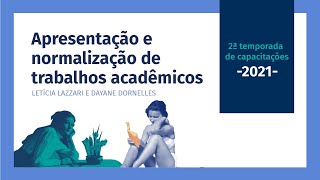 Apresentação e normalização de trabalhos acadêmicos

LETÍCIA LAZZARI E DAYANE DORNELLES

2ª temporada de capacitações

-2021-